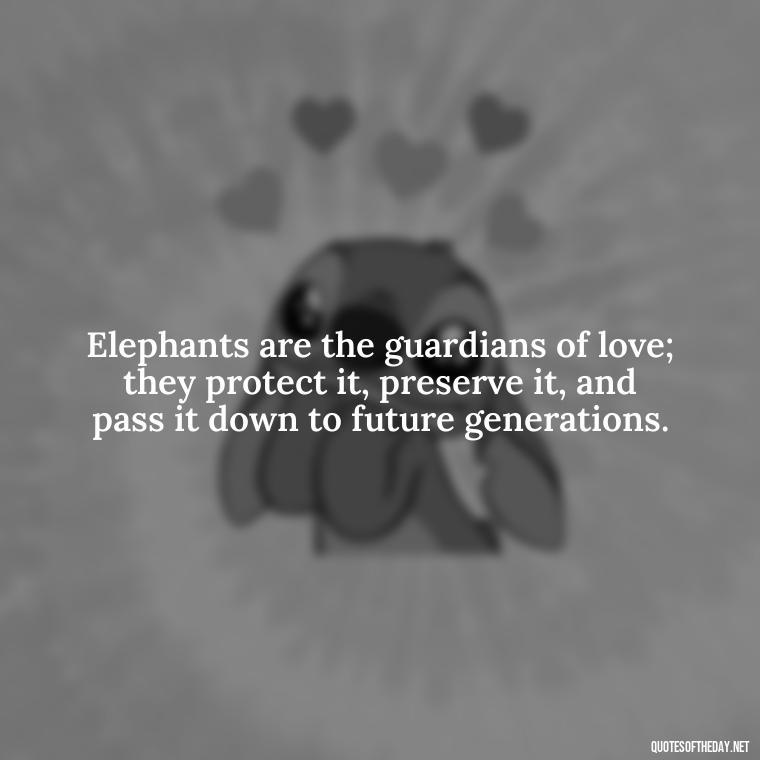 Elephants are the guardians of love; they protect it, preserve it, and pass it down to future generations.

QUOTESOFTHEDAY.NET